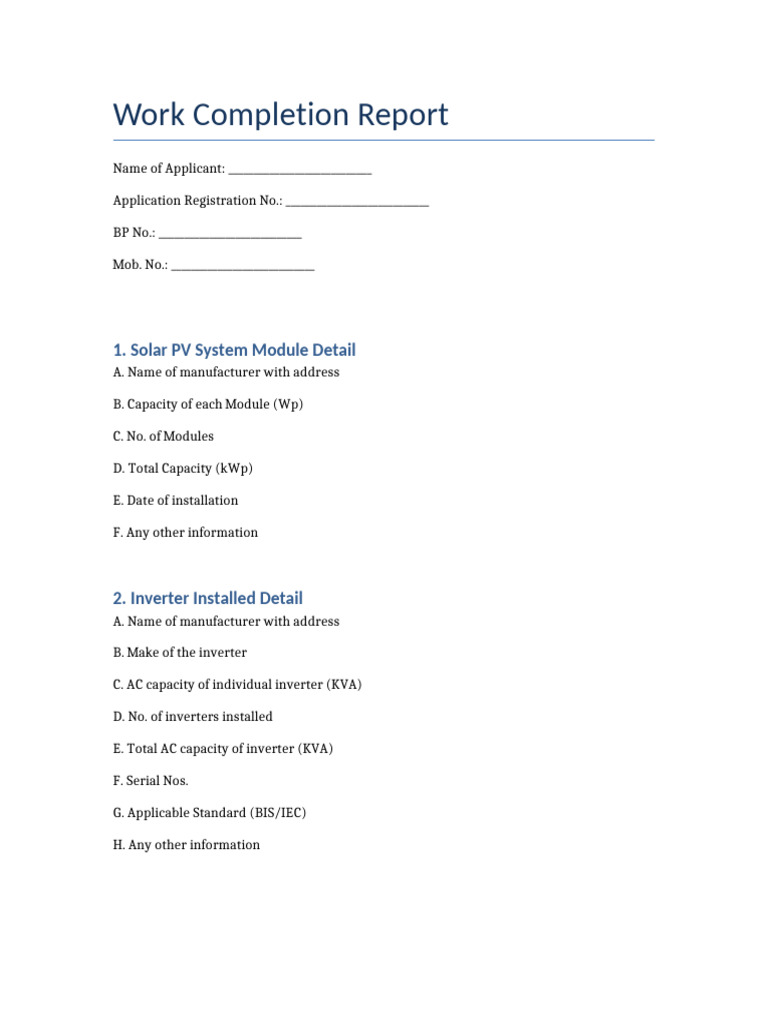 Work Completion Report

Name of Applicant: ____

Application Registration No.: ____

BP No.: ____

Mob. No.: ____

1. Solar PV System Module Detail

A. Name of manufacturer with address

B. Capacity of each Module (Wp)

C. No. of Modules

D. Total Capacity (kWp)

E. Date of installation

F. Any other information

2. Inverter Installed Detail

A. Name of manufacturer with address

B. Make of the inverter

C. AC capacity of individual inverter (KVA)

D. No. of inverters installed

E. Total AC capacity of inverter (KVA)

F. Serial Nos.

G. Applicable Standard (BIS/IEC)

H. Any other information